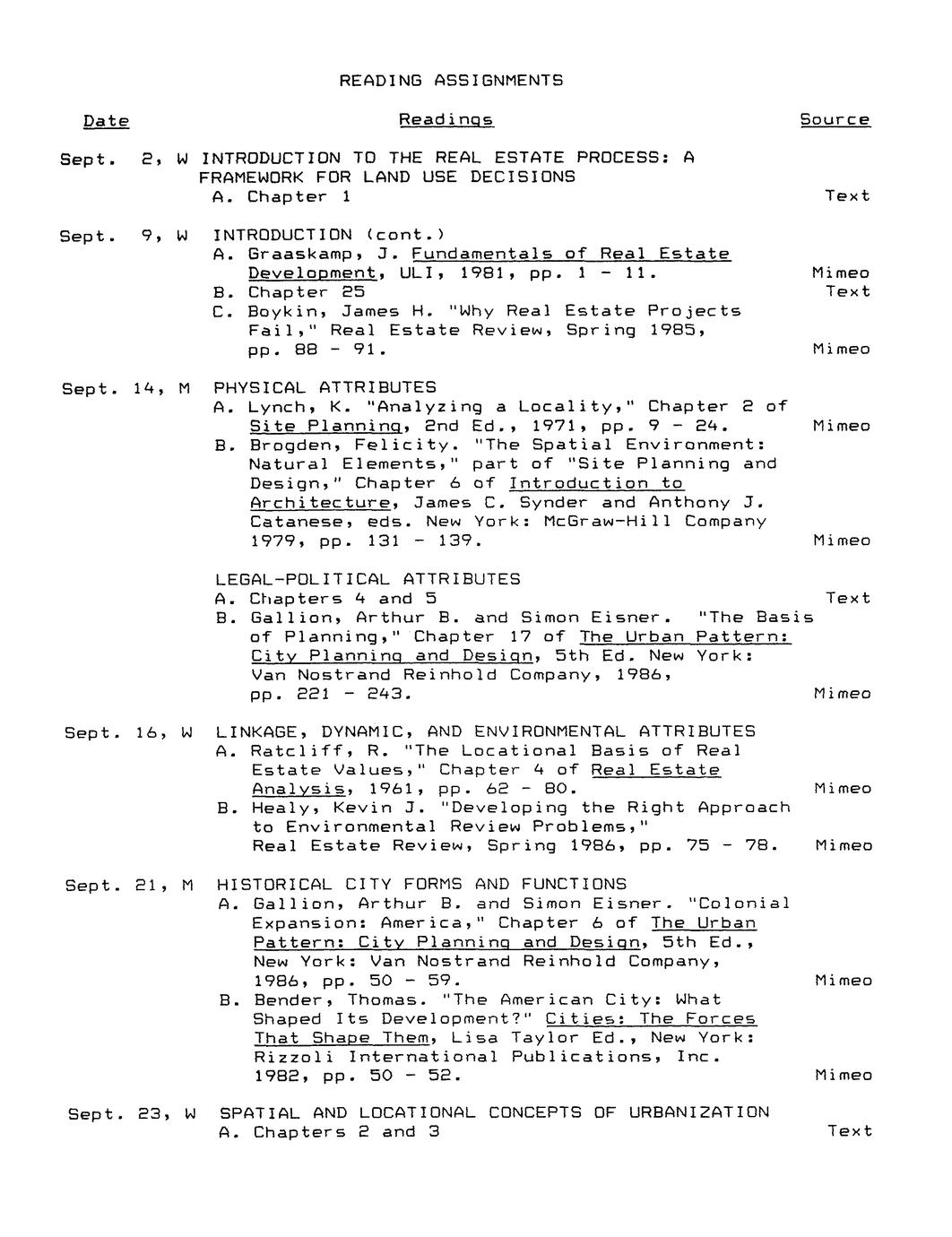 READING ASSIGNMENTS

| Date | Readings | Source |
|---|---|---|
| Sept. 2, W | INTRODUCTION TO THE REAL ESTATE PROCESS: A FRAMEWORK FOR LAND USE DECISIONS | |
| | A. Chapter 1 | Text |
| Sept. 9, W | INTRODUCTION (cont.) | |
| | A. Graaskamp, J. Fundamentals of Real Estate Development, ULI, 1981, pp. 1 - 11. | Mimeo |
| | B. Chapter 25 | Text |
| | C. Boykin, James H. "Why Real Estate Projects Fail," Real Estate Review, Spring 1985, pp. 88 - 91. | Mimeo |
| Sept. 14, M | PHYSICAL ATTRIBUTES | |
| | A. Lynch, K. "Analyzing a Locality," Chapter 2 of Site Planning, 2nd Ed., 1971, pp. 9 - 24. | Mimeo |
| | B. Brogden, Felicity. "The Spatial Environment: Natural Elements," part of "Site Planning and Design," Chapter 6 of Introduction to Architecture, James C. Synder and Anthony J. Catanese, eds. New York: McGraw-Hill Company 1979, pp. 131 - 139. | Mimeo |
| | LEGAL-POLITICAL ATTRIBUTES | |
| | A. Chapters 4 and 5 | Text |
| | B. Gallion, Arthur B. and Simon Eisner. "The Basis of Planning," Chapter 17 of The Urban Pattern: City Planning and Design, 5th Ed. New York: Van Nostrand Reinhold Company, 1986, pp. 221 - 243. | Mimeo |
| Sept. 16, W | LINKAGE, DYNAMIC, AND ENVIRONMENTAL ATTRIBUTES | |
| | A. Ratcliff, R. "The Locational Basis of Real Estate Values," Chapter 4 of Real Estate Analysis, 1961, pp. 62 - 80. | Mimeo |
| | B. Healy, Kevin J. "Developing the Right Approach to Environmental Review Problems," Real Estate Review, Spring 1986, pp. 75 - 78. | Mimeo |
| Sept. 21, M | HISTORICAL CITY FORMS AND FUNCTIONS | |
| | A. Gallion, Arthur B. and Simon Eisner. "Colonial Expansion: America," Chapter 6 of The Urban Pattern: City Planning and Design, 5th Ed., New York: Van Nostrand Reinhold Company, 1986, pp. 50 - 59. | Mimeo |
| | B. Bender, Thomas. "The American City: What Shaped Its Development?" Cities: The Forces That Shape Them, Lisa Taylor Ed., New York: Rizzoli International Publications, Inc. 1982, pp. 50 - 52. | Mimeo |
| Sept. 23, W | SPATIAL AND LOCATIONAL CONCEPTS OF URBANIZATION | |
| | A. Chapters 2 and 3 | Text |